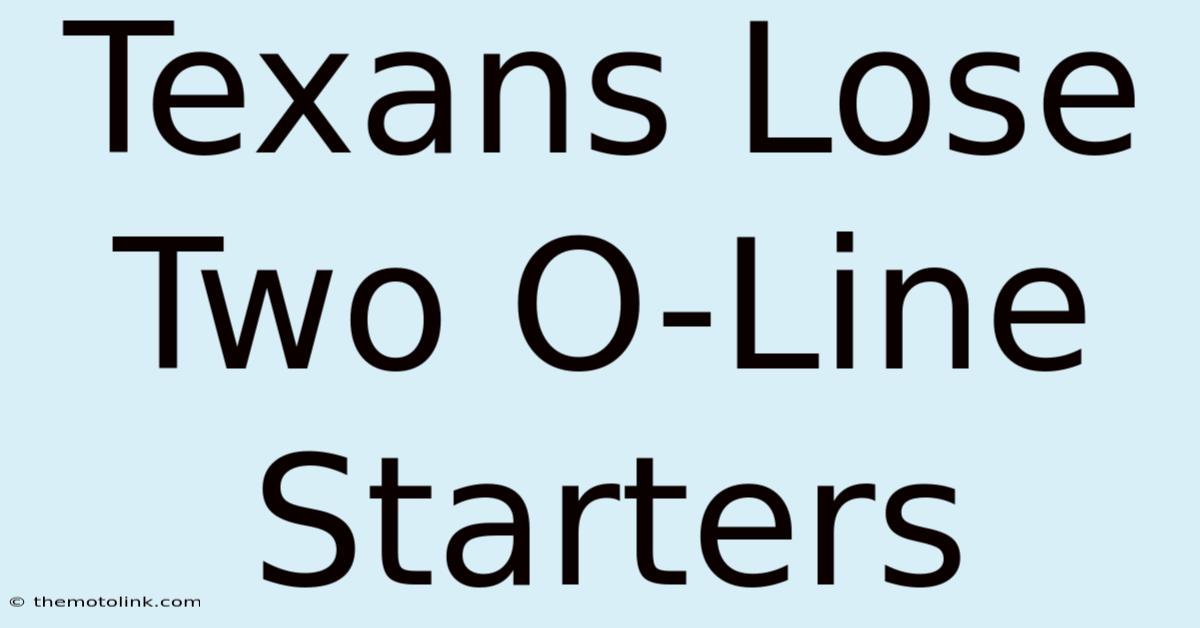 Texans Lose Two O-Line Starters

© themotolink.com